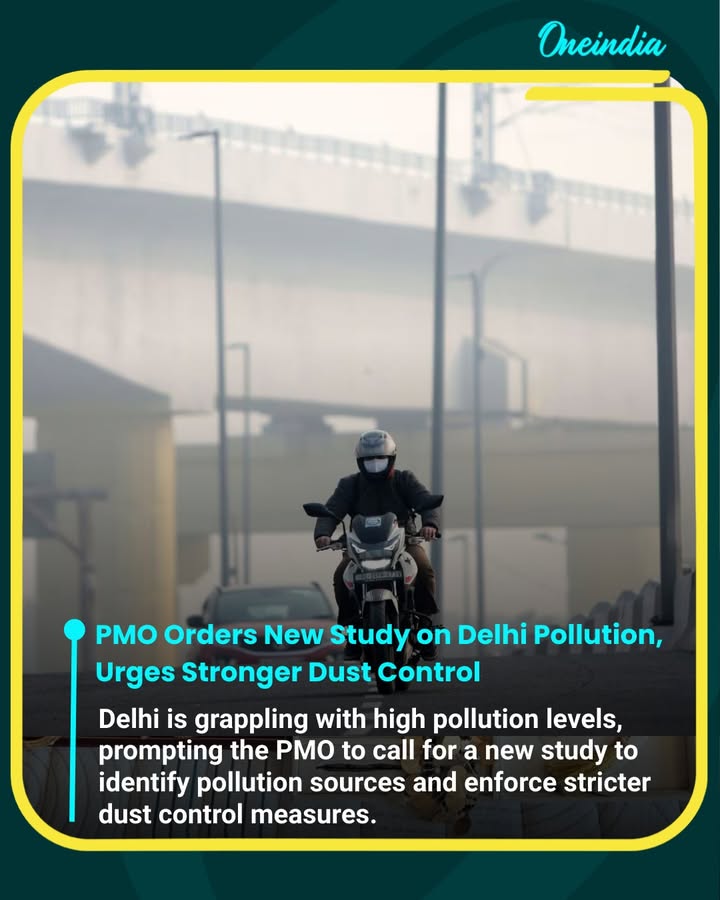 Oneindia

PMO Orders New Study on Delhi Pollution, Urges Stronger Dust Control

Delhi is grappling with high pollution levels, prompting the PMO to call for a new study to identify pollution sources and enforce stricter dust control measures.